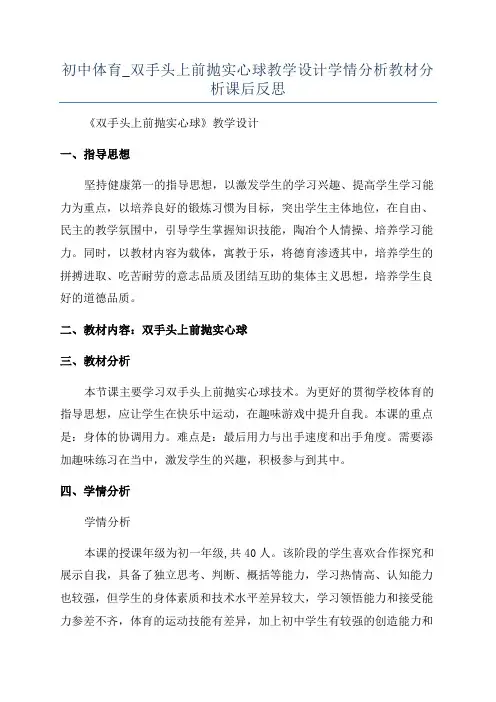 初中体育_双手头上前抛实心球教学设计学情分析教材分析课后反思

《双手头上前抛实心球》教学设计

一、指导思想

坚持健康第一的指导思想，以激发学生的学习兴趣、提高学生学习能力为重点，以培养良好的锻炼习惯为目标，突出学生主体地位，在自由、民主的教学氛围中，引导学生掌握知识技能，陶冶个人情操、培养学习能力。同时，以教材内容为载体，寓教于乐，将德育渗透其中，培养学生的拼搏进取、吃苦耐劳的意志品质及团结互助的集体主义思想，培养学生良好的道德品质。

二、教材内容：双手头上前抛实心球

三、教材分析

本节课主要学习双手头上前抛实心球技术。为更好的贯彻学校体育的指导思想，应让学生在快乐中运动，在趣味游戏中提升自我。本课的重点是：身体的协调用力。难点是：最后用力与出手速度和出手角度。需要添加趣味练习在当中，激发学生的兴趣，积极参与到其中。

四、学情分析

学情分析

本课的授课年级为初一年级,共40人。该阶段的学生喜欢合作探究和展示自我，具备了独立思考、判断、概括等能力，学习热情高、认知能力也较强，但学生的身体素质和技术水平差异较大，学习领悟能力和接受能力参差不齐，体育的运动技能有差异，加上初中学生有较强的创造能力和